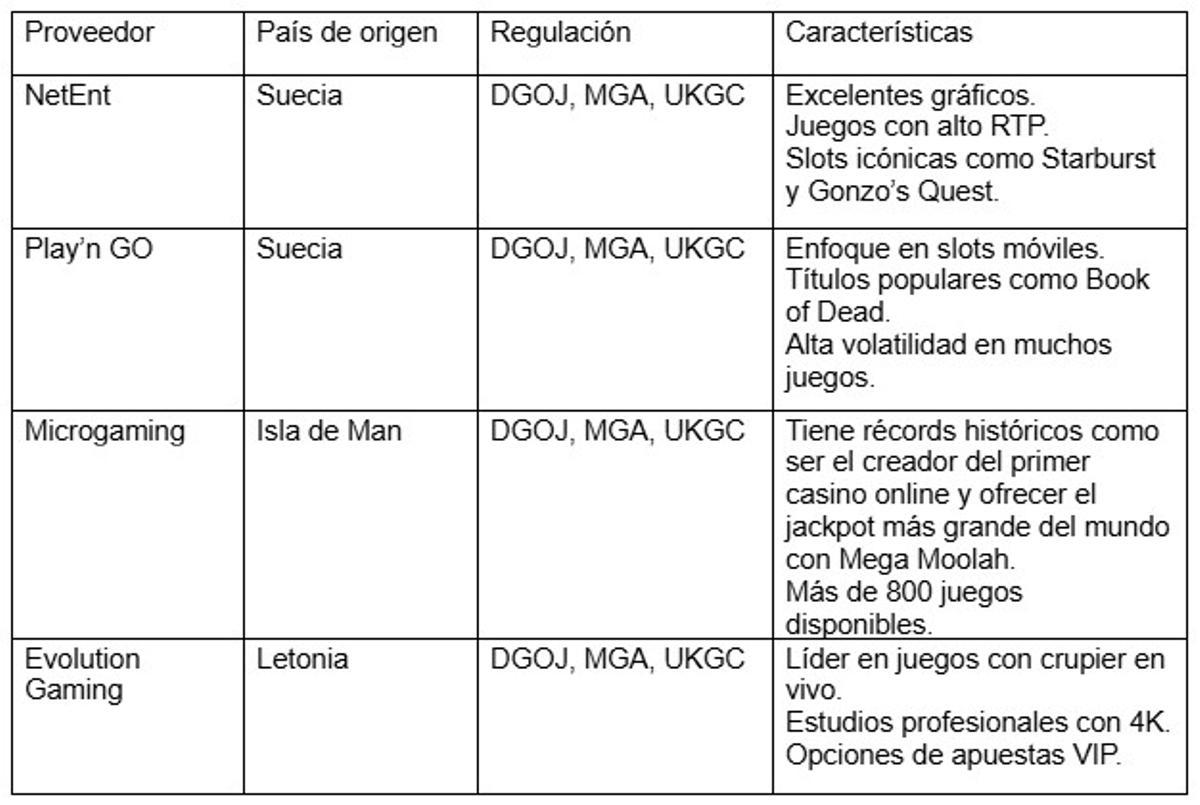 | Proveedor | País de origen | Regulación | Características |
|---|---|---|---|
| NetEnt | Suecia | DGOJ, MGA, UKGC | Excelentes gráficos. Juegos con alto RTP. Slots icónicas como Starburst y Gonzo's Quest. |
| Play'n GO | Suecia | DGOJ, MGA, UKGC | Enfoque en slots móviles. Títulos populares como Book of Dead. Alta volatilidad en muchos juegos. |
| Microgaming | Isla de Man | DGOJ, MGA, UKGC | Tiene récords históricos como ser el creador del primer casino online y ofrecer el jackpot más grande del mundo con Mega Moolah. Más de 800 juegos disponibles. |
| Evolution Gaming | Letonia | DGOJ, MGA, UKGC | Líder en juegos con crupier en vivo. Estudios profesionales con 4K. Opciones de apuestas VIP. |